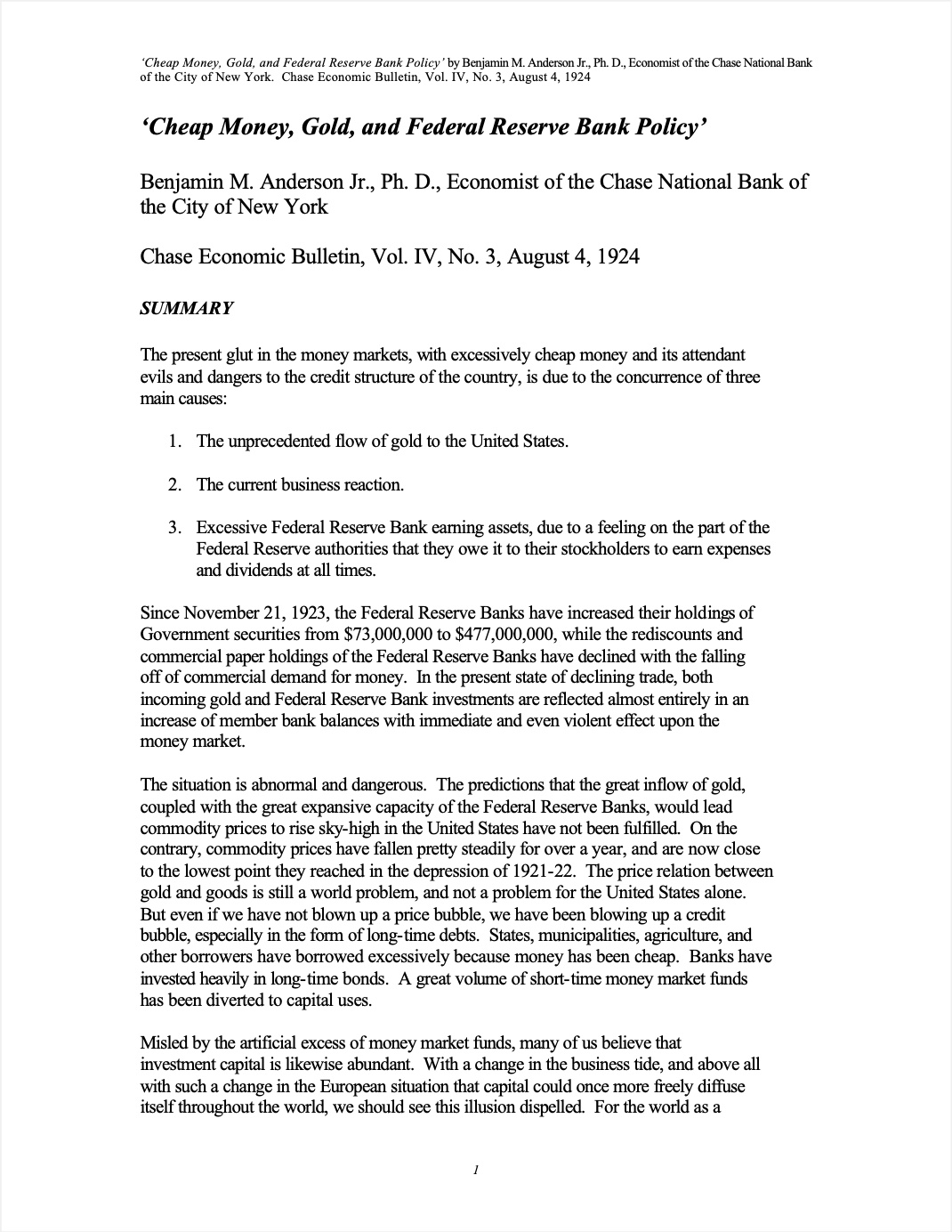 'Cheap Money, Gold, and Federal Reserve Bank Policy' by Benjamin M. Anderson Jr., Ph. D., Economist of the Chase National Bank of the City of New York. Chase Economic Bulletin, Vol. IV, No. 3, August 4, 1924

'Cheap Money, Gold, and Federal Reserve Bank Policy'

Benjamin M. Anderson Jr., Ph. D., Economist of the Chase National Bank of the City of New York

Chase Economic Bulletin, Vol. IV, No. 3, August 4, 1924

SUMMARY

The present glut in the money markets, with excessively cheap money and its attendant evils and dangers to the credit structure of the country, is due to the concurrence of three main causes:

1. The unprecedented flow of gold to the United States.

2. The current business reaction.

3. Excessive Federal Reserve Bank earning assets, due to a feeling on the part of the Federal Reserve authorities that they owe it to their stockholders to earn expenses and dividends at all times.

Since November 21, 1923, the Federal Reserve Banks have increased their holdings of Government securities from $73,000,000 to $477,000,000, while the rediscounts and commercial paper holdings of the Federal Reserve Banks have declined with the falling off of commercial demand for money. In the present state of declining trade, both incoming gold and Federal Reserve Bank investments are reflected almost entirely in an increase of member bank balances with immediate and even violent effect upon the money market.

The situation is abnormal and dangerous. The predictions that the great inflow of gold, coupled with the great expansive capacity of the Federal Reserve Banks, would lead commodity prices to rise sky-high in the United States have not been fulfilled. On the contrary, commodity prices have fallen pretty steadily for over a year, and are now close to the lowest point they reached in the depression of 1921-22. The price relation between gold and goods is still a world problem, and not a problem for the United States alone. But even if we have not blown up a price bubble, we have been blowing up a credit bubble, especially in the form of long-time debts. States, municipalities, agriculture, and other borrowers have borrowed excessively because money has been cheap. Banks have invested heavily in long-time bonds. A great volume of short-time money market funds has been diverted to capital uses.

Misled by the artificial excess of money market funds, many of us believe that investment capital is likewise abundant. With a change in the business tide, and above all with such a change in the European situation that capital could once more freely diffuse itself throughout the world, we should see this illusion dispelled. For the world as a

1